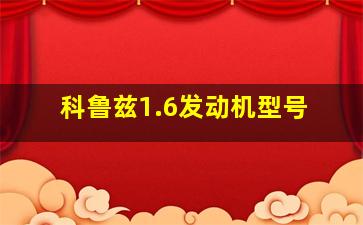 科鲁兹1.6发动机型号